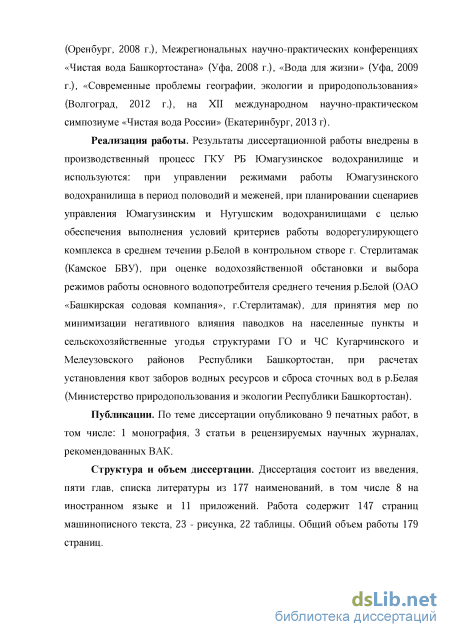 (Оренбург, 2008 г.), Межрегиональных научно-практических конференциях «Чистая вода Башкортостана» (Уфа, 2008 г.), «Вода для жизни» (Уфа, 2009 г.), «Современные проблемы географии, экологии и природопользования» (Волгоград, 2012 г.), на XII международном научно-практическом симпозиуме «Чистая вода России» (Екатеринбург, 2013 г).

Реализация работы. Результаты диссертационной работы внедрены в производственный процесс ГКУ РБ Юмагузинское водохранилище и используются: при управлении режимами работы Юмагузинского водохранилища в период половодий и меженей, при планировании сценариев управления Юмагузинским и Нугушским водохранилищами с целью обеспечения выполнения условий критериев работы водорегулирующего комплекса в среднем течении р.Белой в контрольном створе г. Стерлитамак (Камское БВУ), при оценке водохозяйственной обстановки и выбора режимов работы основного водопотребителя среднего течения р.Белой (ОАО «Башкирская содовая компания», г.Стерлитамак), для принятия мер по минимизации негативного влияния паводков на населенные пункты и сельскохозяйственные угодья структурами ГО и ЧС Кугарчинского и Мелеузовского районов Республики Башкортостан, при расчетах установления квот заборов водных ресурсов и сброса сточных вод в р.Белая (Министерство природопользования и экологии Республики Башкортостан).

Публикации. По теме диссертации опубликовано 9 печатных работ, в том числе: 1 монография, 3 статьи в рецензируемых научных журналах, рекомендованных ВАК.

Структура и объем диссертации. Диссертация состоит из введения, пяти глав, списка литературы из 177 наименований, в том числе 8 на иностранном языке и 11 приложений. Работа содержит 147 страниц машинописного текста, 23 - рисунка, 22 таблицы. Общий объем работы 179 страниц.

dsLib.net
библиотека диссертаций